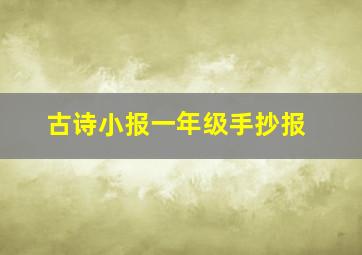 古诗小报一年级手抄报